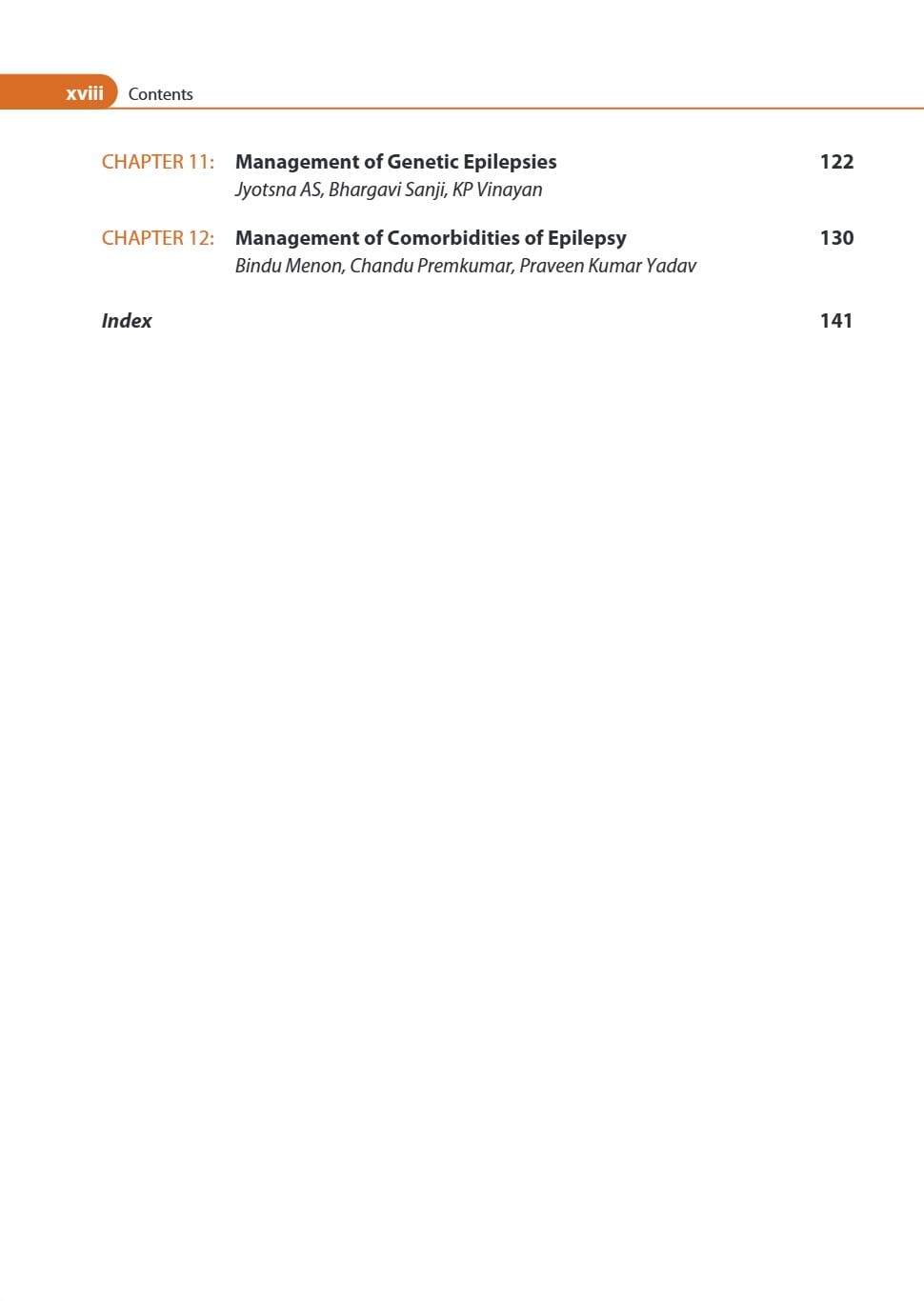 xviii Contents

CHAPTER 11: Management of Genetic Epilepsies 122
Jyotsna AS, Bhargavi Sanji, KP Vinayan

CHAPTER 12: Management of Comorbidities of Epilepsy 130
Bindu Menon, Chandu Premkumar, Praveen Kumar Yadav

Index 141